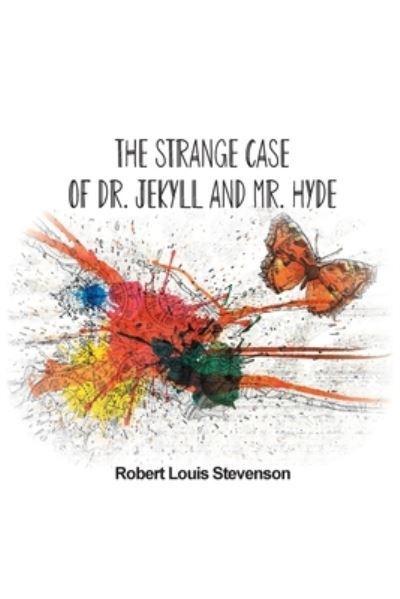 THE STRANGE CASE OF DR. JEKYLL AND MR. HYDE

Robert Louis Stevenson